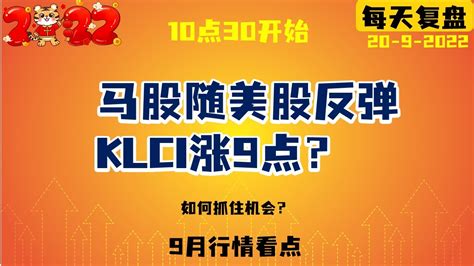 2022

10点30开始

每天复盘
20-9-2022

马股随美股反弹
KLCI涨9点？

如何抓住机会?

9月行情看点